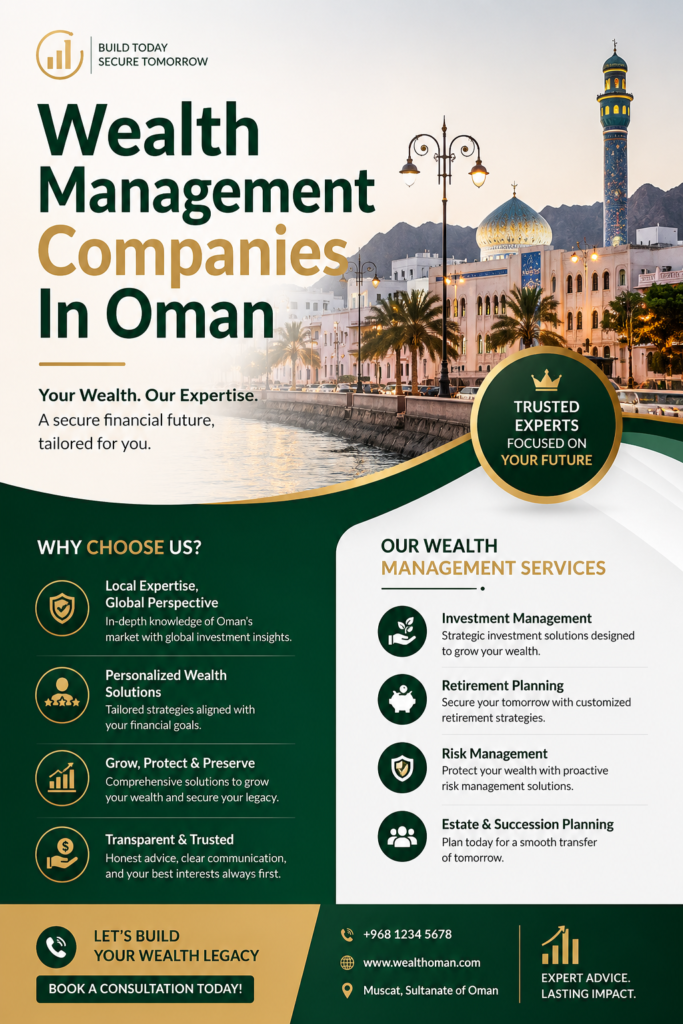 BUILD TODAY
SECURE TOMORROW

Wealth Management Companies In Oman

Your Wealth. Our Expertise.
A secure financial future, tailored for you.

TRUSTED EXPERTS FOCUSED ON YOUR FUTURE

WHY CHOOSE US?

Local Expertise, Global Perspective
In-depth knowledge of Oman's market with global investment insights.

Personalized Wealth Solutions
Tailored strategies aligned with your financial goals.

Grow, Protect & Preserve
Comprehensive solutions to grow your wealth and secure your legacy.

Transparent & Trusted
Honest advice, clear communication, and your best interests always first.

OUR WEALTH MANAGEMENT SERVICES

Investment Management
Strategic investment solutions designed to grow your wealth.

Retirement Planning
Secure your tomorrow with customized retirement strategies.

Risk Management
Protect your wealth with proactive risk management solutions.

Estate & Succession Planning
Plan today for a smooth transfer of tomorrow.

LET'S BUILD YOUR WEALTH LEGACY
BOOK A CONSULTATION TODAY!

+968 1234 5678
www.wealthoman.com
Muscat, Sultanate of Oman

EXPERT ADVICE. LASTING IMPACT.